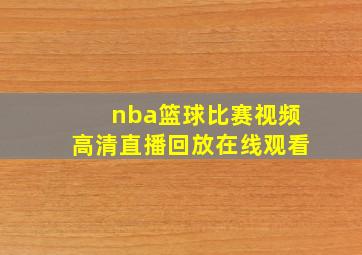 nba篮球比赛视频
高清直播回放在线观看